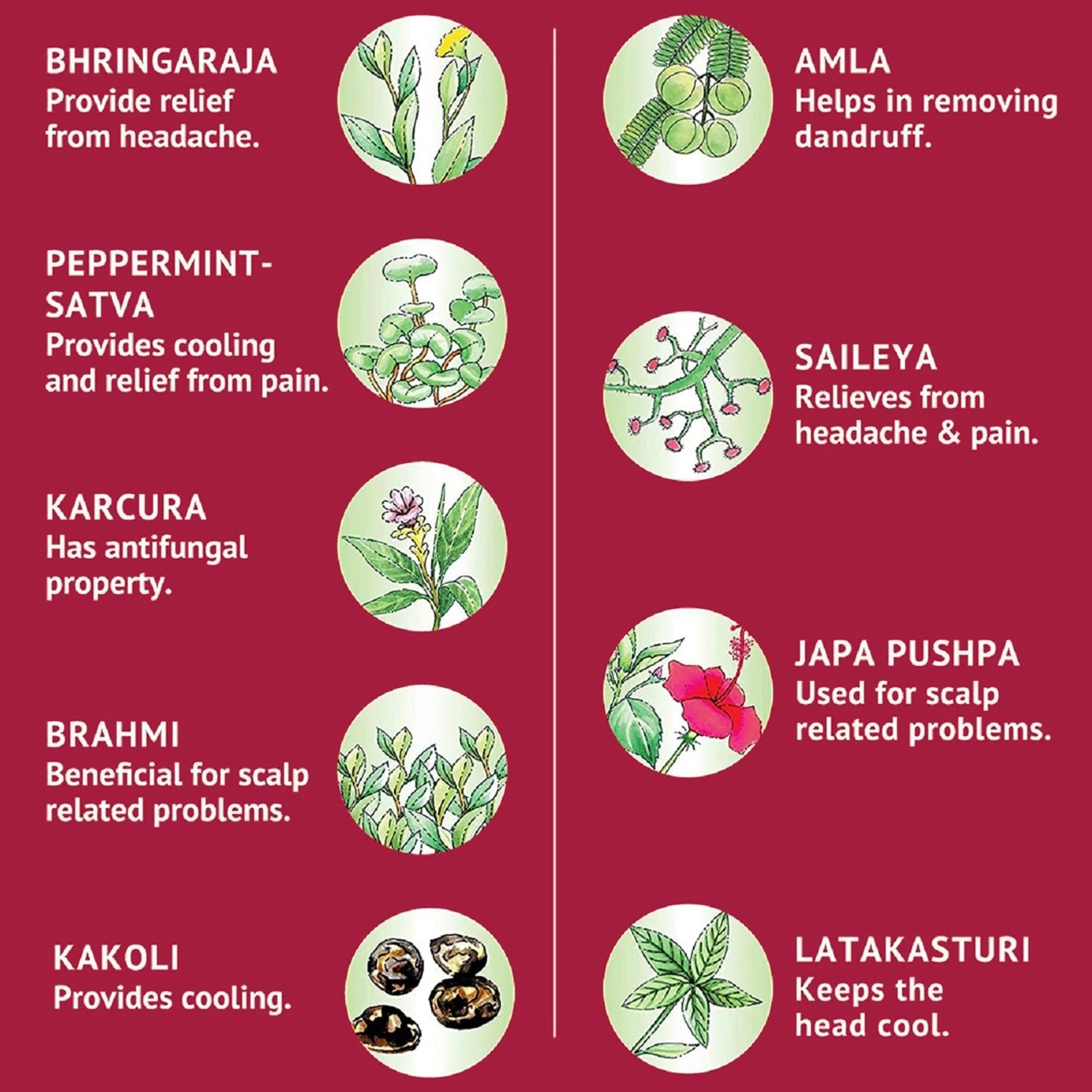 BHRINGARAJA
Provide relief from headache.

PEPPERMINT-SATVA
Provides cooling and relief from pain.

KARCURA
Has antifungal property.

BRAHMI
Beneficial for scalp related problems.

KAKOLI
Provides cooling.

AMLA
Helps in removing dandruff.

SAILEYA
Relieves from headache & pain.

JAPA PUSHPA
Used for scalp related problems.

LATAKASTURI
Keeps the head cool.